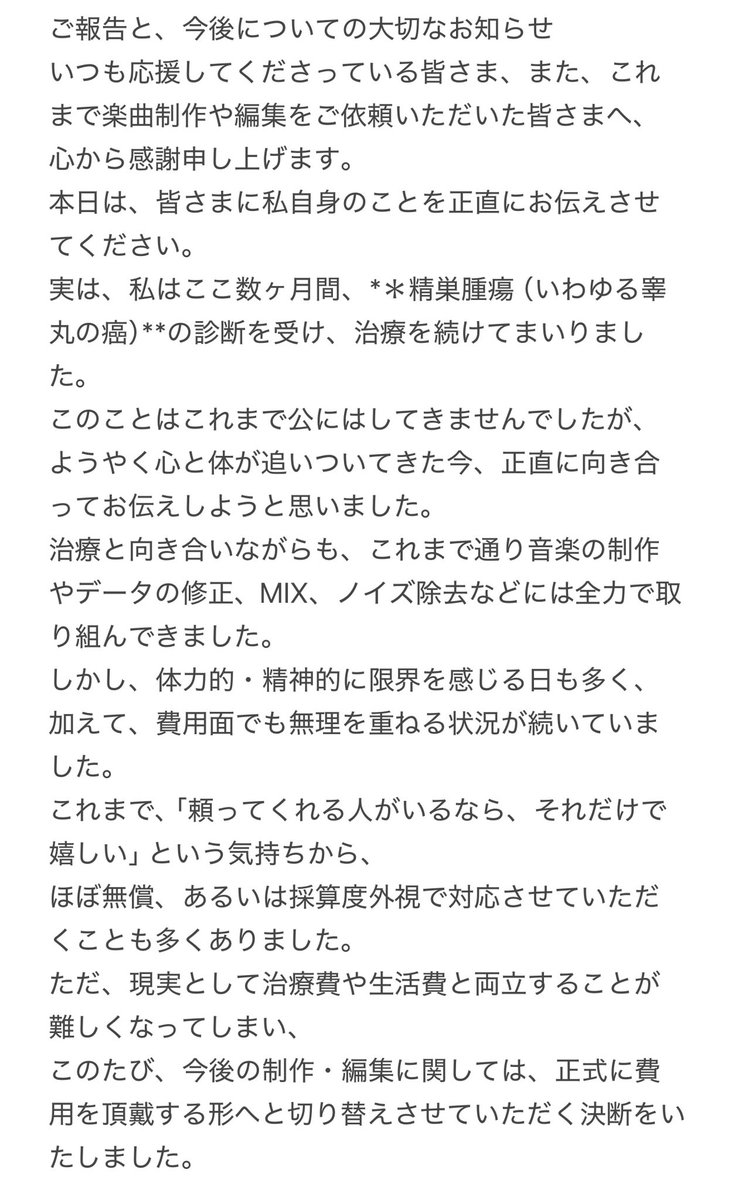 ご報告と、今後についての大切なお知らせ
いつも応援してくださっている皆さま、また、これまで楽曲制作や編集をご依頼いただいた皆さまへ、心から感謝申し上げます。
本日は、皆さまに私自身のことを正直にお伝えさせてください。
実は、私はここ数ヶ月間、*＊精巣腫瘍（いわゆる睾丸の癌)**の診断を受け、治療を続けてまいりました。
このことはこれまで公にはしてきませんでしたが、ようやく心と体が追いついてきた今、正直に向き合ってお伝えしようと思いました。
治療と向き合いながらも、これまで通り音楽の制作やデータの修正、MIX、ノイズ除去などには全力で取り組んできました。
しかし、体力的・精神的に限界を感じる日も多く、加えて、費用面でも無理を重ねる状況が続いていました。
これまで、「頼ってくれる人がいるなら、それだけで嬉しい」という気持ちから、
ほぼ無償、あるいは採算度外視で対応させていただくことも多くありました。
ただ、現実として治療費や生活費と両立することが難しくなってしまい、
このたび、今後の制作・編集に関しては、正式に費用を頂戴する形へと切り替えさせていただく決断をいたしました。